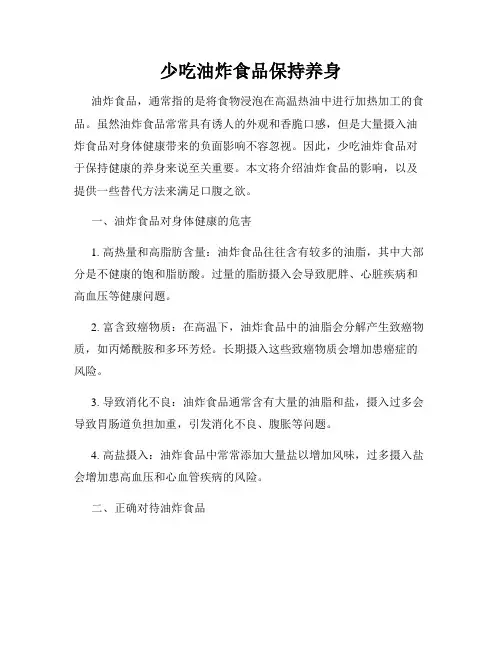 少吃油炸食品保持养身

油炸食品，通常指的是将食物浸泡在高温热油中进行加热加工的食品。虽然油炸食品常常具有诱人的外观和香脆口感，但是大量摄入油炸食品对身体健康带来的负面影响不容忽视。因此，少吃油炸食品对于保持健康的养身来说至关重要。本文将介绍油炸食品的影响，以及提供一些替代方法来满足口腹之欲。

一、油炸食品对身体健康的危害

1. 高热量和高脂肪含量：油炸食品往往含有较多的油脂，其中大部分是不健康的饱和脂肪酸。过量的脂肪摄入会导致肥胖、心脏疾病和高血压等健康问题。

2. 富含致癌物质：在高温下，油炸食品中的油脂会分解产生致癌物质，如丙烯酰胺和多环芳烃。长期摄入这些致癌物质会增加患癌症的风险。

3. 导致消化不良：油炸食品通常含有大量的油脂和盐，摄入过多会导致胃肠道负担加重，引发消化不良、腹胀等问题。

4. 高盐摄入：油炸食品中常常添加大量盐以增加风味，过多摄入盐会增加患高血压和心血管疾病的风险。

二、正确对待油炸食品